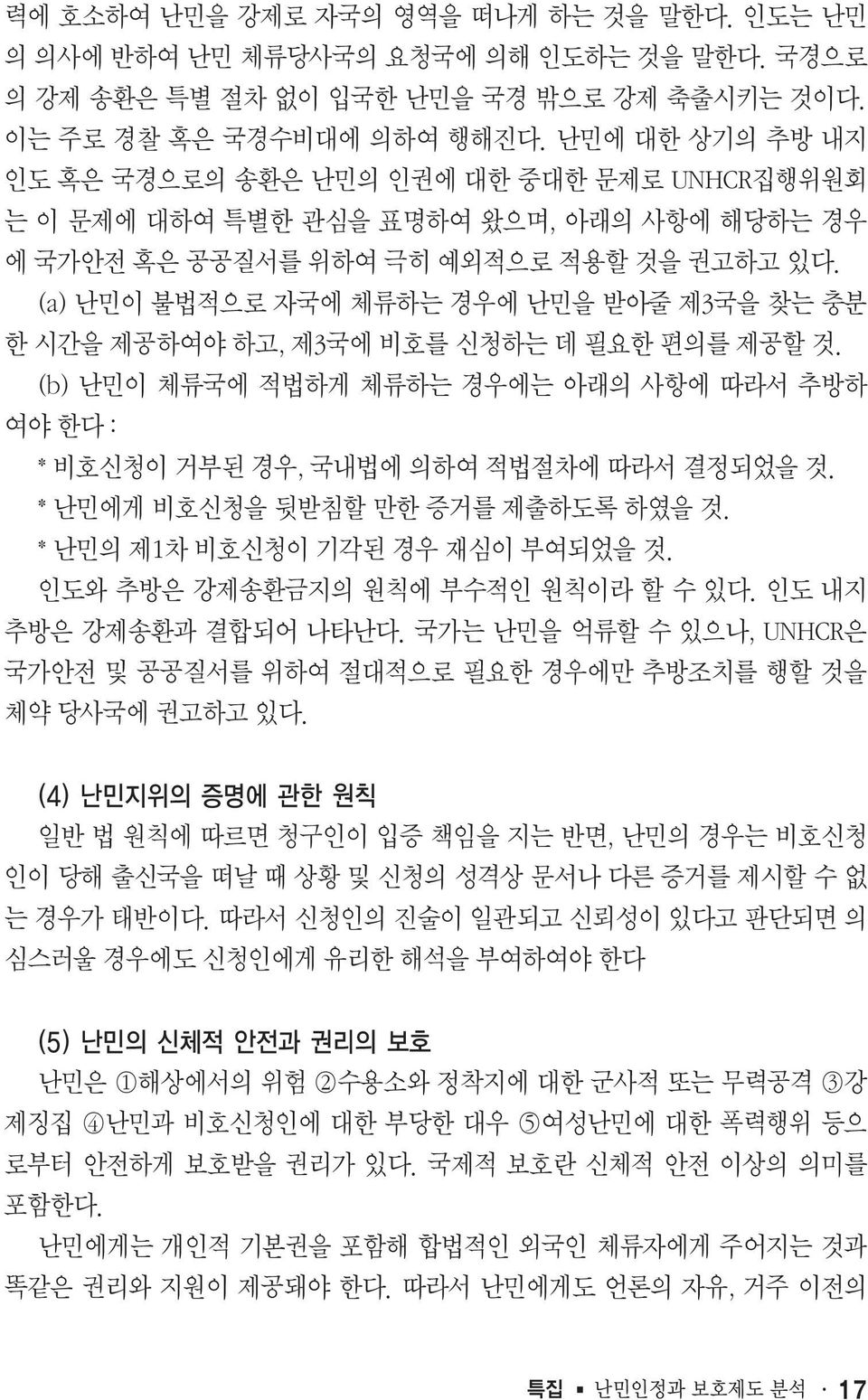 력에 호소하여 난민을 강제로 자국의 영역을 떠나게 하는 것을 말한다. 인도는 난민의 의사에 반하여 난민 체류당사국의 요청국에 의해 인도하는 것을 말한다. 국경으로의 강제 송환은 특별 절차 없이 입국한 난민을 국경 밖으로 강제 축출시키는 것이다. 이는 주로 경찰 혹은 국경수비대에 의하여 행해진다. 난민에 대한 상기의 추방 내지 인도 혹은 국경으로의 송환은 난민의 인권에 대한 중대한 문제로 UNHCR집행위원회는 이 문제에 대하여 특별한 관심을 표명하여 왔으며, 아래의 사항에 해당하는 경우에 국가안전 혹은 공공질서를 위하여 극히 예외적으로 적용할 것을 권고하고 있다.

(a) 난민이 불법적으로 자국에 체류하는 경우에 난민을 받아줄 제3국을 찾는 충분한 시간을 제공하여야 하고, 제3국에 비호를 신청하는 데 필요한 편의를 제공할 것.

(b) 난민이 체류국에 적법하게 체류하는 경우에는 아래의 사항에 따라서 추방하여야 한다 :

* 비호신청이 거부된 경우, 국내법에 의하여 적법절차에 따라서 결정되었을 것.

* 난민에게 비호신청을 뒷받침할 만한 증거를 제출하도록 하였을 것.

* 난민의 제1차 비호신청이 기각된 경우 재심이 부여되었을 것.

인도와 추방은 강제송환금지의 원칙에 부수적인 원칙이라 할 수 있다. 인도 내지 추방은 강제송환과 결합되어 나타난다. 국가는 난민을 억류할 수 있으나, UNHCR은 국가안전 및 공공질서를 위하여 절대적으로 필요한 경우에만 추방조치를 행할 것을 체약 당사국에 권고하고 있다.

(4) 난민지위의 증명에 관한 원칙

일반 법 원칙에 따르면 청구인이 입증 책임을 지는 반면, 난민의 경우는 비호신청인이 당해 출신국을 떠날 때 상황 및 신청의 성격상 문서나 다른 증거를 제시할 수 없는 경우가 태반이다. 따라서 신청인의 진술이 일관되고 신뢰성이 있다고 판단되면 의심스러울 경우에도 신청인에게 유리한 해석을 부여하여야 한다

(5) 난민의 신체적 안전과 권리의 보호

난민은 ①해상에서의 위험 ②수용소와 정착지에 대한 군사적 또는 무력공격 ③강제징집 ④난민과 비호신청인에 대한 부당한 대우 ⑤여성난민에 대한 폭력행위 등으로부터 안전하게 보호받을 권리가 있다. 국제적 보호란 신체적 안전 이상의 의미를 포함한다.

난민에게는 개인적 기본권을 포함해 합법적인 외국인 체류자에게 주어지는 것과 똑같은 권리와 지원이 제공돼야 한다. 따라서 난민에게도 언론의 자유, 거주 이전의

특집 ▪ 난민인정과 보호제도 분석 · 17